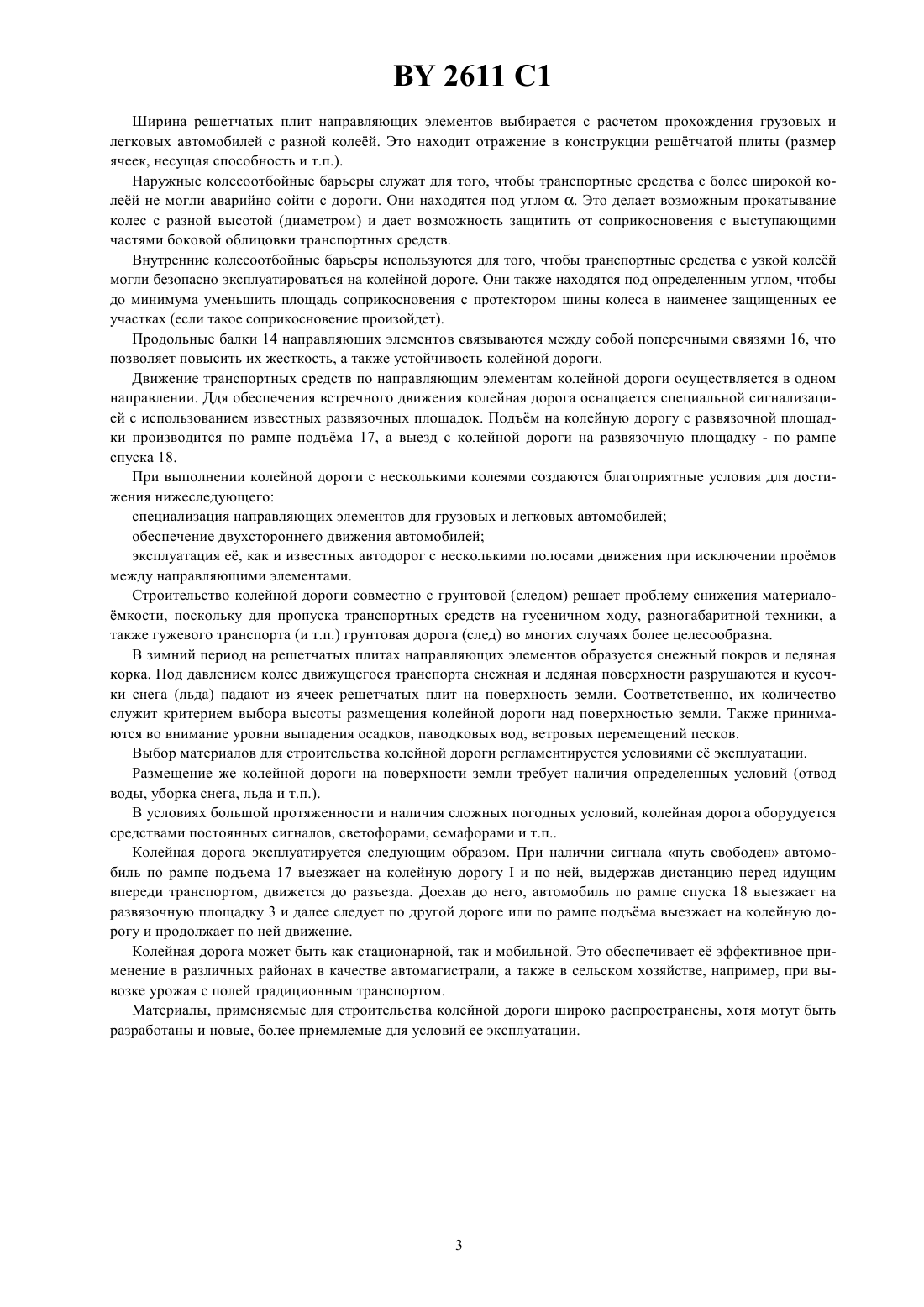 BY 2611 C1

Ширина решетчатых плит направляющих элементов выбирается с расчетом прохождения грузовых и легковых автомобилей с разной колеёй. Это находит отражение в конструкции решётчатой плиты (размер ячеек, несущая способность и т.п.).

Наружные колесоотбойные барьеры служат для того, чтобы транспортные средства с более широкой колеёй не могли аварийно сойти с дороги. Они находятся под углом $\alpha$. Это делает возможным прокатывание колес с разной высотой (диаметром) и дает возможность защитить от соприкосновения с выступающими частями боковой облицовки транспортных средств.

Внутренние колесоотбойные барьеры используются для того, чтобы транспортные средства с узкой колеёй могли безопасно эксплуатироваться на колейной дороге. Они также находятся под определенным углом, чтобы до минимума уменьшить площадь соприкосновения с протектором шины колеса в наименее защищенных ее участках (если такое соприкосновение произойдет).

Продольные балки 14 направляющих элементов связываются между собой поперечными связями 16, что позволяет повысить их жесткость, а также устойчивость колейной дороги.

Движение транспортных средств по направляющим элементам колейной дороги осуществляется в одном направлении. Для обеспечения встречного движения колейная дорога оснащается специальной сигнализацией с использованием известных развязочных площадок. Подъём на колейную дорогу с развязочной площадки производится по рампе подъёма 17, а выезд с колейной дороги на развязочную площадку - по рампе спуска 18.

При выполнении колейной дороги с несколькими колеями создаются благоприятные условия для достижения нижеследующего:

специализация направляющих элементов для грузовых и легковых автомобилей;

обеспечение двухстороннего движения автомобилей;

эксплуатация её, как и известных автодорог с несколькими полосами движения при исключении проёмов между направляющими элементами.

Строительство колейной дороги совместно с грунтовой (следом) решает проблему снижения материалоёмкости, поскольку для пропуска транспортных средств на гусеничном ходу, разногабаритной техники, а также гужевого транспорта (и т.п.) грунтовая дорога (след) во многих случаях более целесообразна.

В зимний период на решетчатых плитах направляющих элементов образуется снежный покров и ледяная корка. Под давлением колес движущегося транспорта снежная и ледяная поверхности разрушаются и кусочки снега (льда) падают из ячеек решетчатых плит на поверхность земли. Соответственно, их количество служит критерием выбора высоты размещения колейной дороги над поверхностью земли. Также принимаются во внимание уровни выпадения осадков, паводковых вод, ветровых перемещений песков.

Выбор материалов для строительства колейной дороги регламентируется условиями её эксплуатации.

Размещение же колейной дороги на поверхности земли требует наличия определенных условий (отвод воды, уборка снега, льда и т.п.).

В условиях большой протяженности и наличия сложных погодных условий, колейная дорога оборудуется средствами постоянных сигналов, светофорами, семафорами и т.п..

Колейная дорога эксплуатируется следующим образом. При наличии сигнала «путь свободен» автомобиль по рампе подъема 17 выезжает на колейную дорогу I и по ней, выдержав дистанцию перед идущим впереди транспортом, движется до разъезда. Доехав до него, автомобиль по рампе спуска 18 выезжает на развязочную площадку 3 и далее следует по другой дороге или по рампе подъёма выезжает на колейную дорогу и продолжает по ней движение.

Колейная дорога может быть как стационарной, так и мобильной. Это обеспечивает её эффективное применение в различных районах в качестве автомагистрали, а также в сельском хозяйстве, например, при вывозке урожая с полей традиционным транспортом.

Материалы, применяемые для строительства колейной дороги широко распространены, хотя мотут быть разработаны и новые, более приемлемые для условий ее эксплуатации.

3